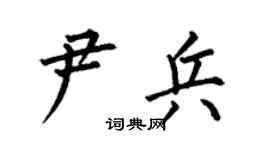 尹兵

词典网